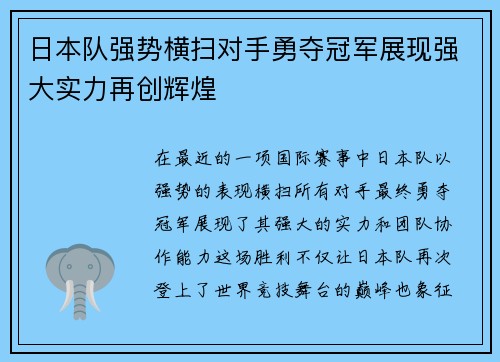 日本队强势横扫对手勇夺冠军展现强大实力再创辉煌

在最近的一项国际赛事中日本队以强势的表现横扫所有对手最终勇夺冠军展现了其强大的实力和团队协作能力这场胜利不仅让日本队再次登上了世界竞技舞台的巅峰也象征